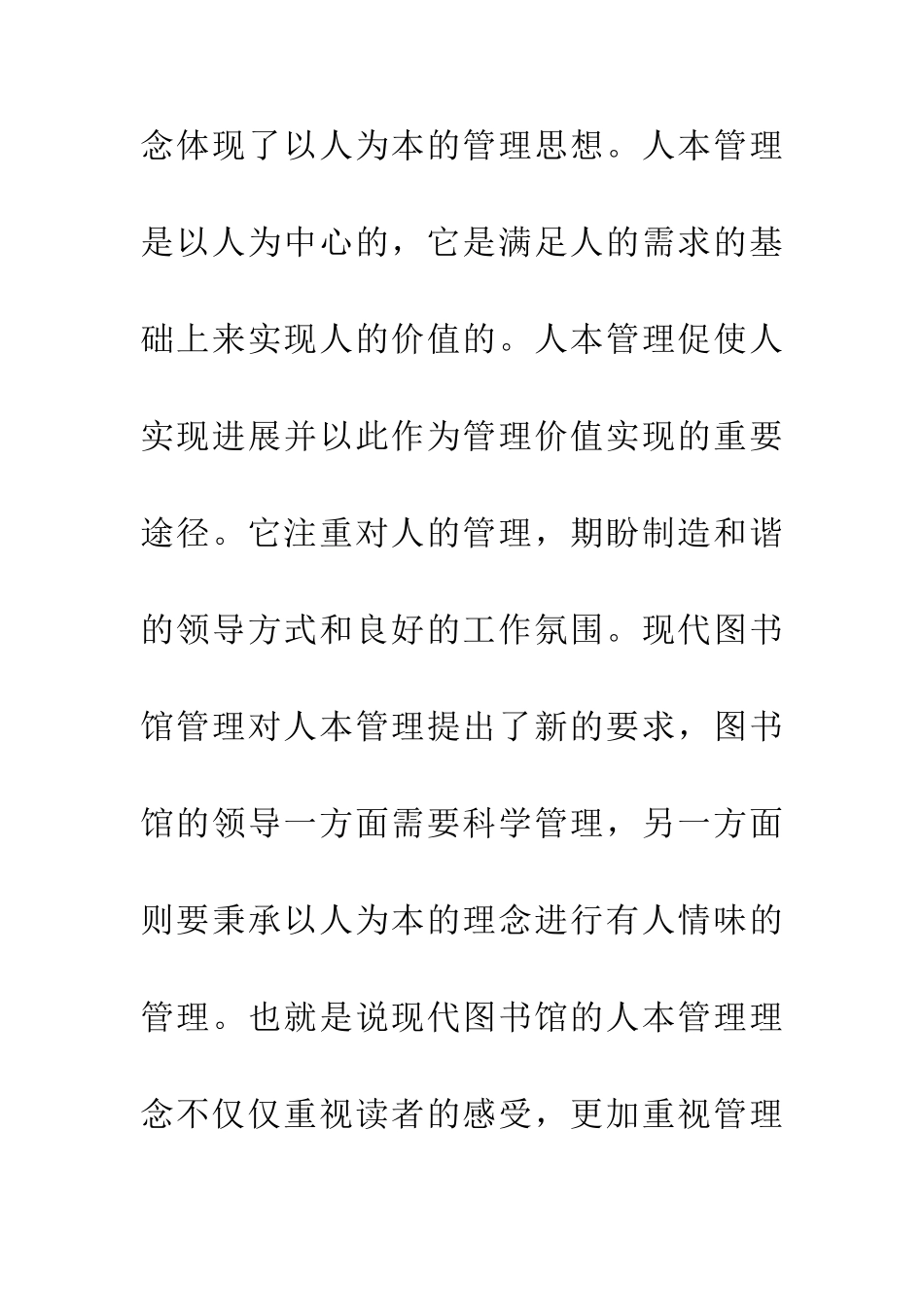 念体现了以人为本的管理思想。人本管理是以人为中心的，它是满足人的需求的基础上来实现人的价值的。人本管理促使人实现进展并以此作为管理价值实现的重要途径。它注重对人的管理，期盼制造和谐的领导方式和良好的工作氛围。现代图书馆管理对人本管理提出了新的要求，图书馆的领导一方面需要科学管理，另一方面则要秉承以人为本的理念进行有人情味的管理。也就是说现代图书馆的人本管理理念不仅仅重视读者的感受，更加重视管理